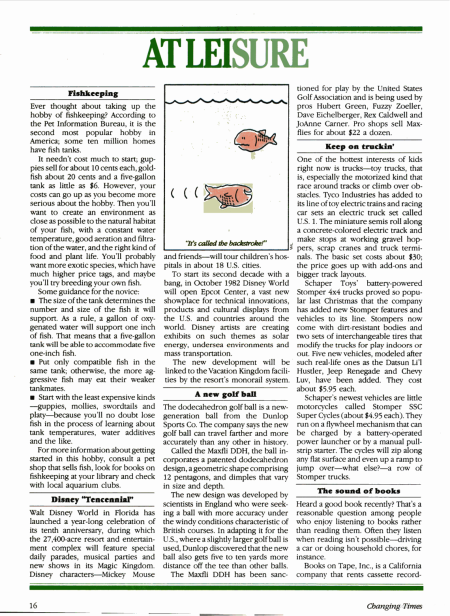 AT LEISURE

Fishkeeping

Ever thought about taking up the hobby of fishkeeping? According to the Pet Information Bureau, it is the second most popular hobby in America; some ten million homes have fish tanks.

It needn't cost much to start; guppies sell for about 10 cents each, goldfish about 20 cents and a five-gallon tank as little as $6. However, your costs can go up as you become more serious about the hobby. Then you'll want to create an environment as close as possible to the natural habitat of your fish, with a constant water temperature, good aeration and filtration of the water, and the right kind of food and plant life. You'll probably want more exotic species, which have much higher price tags, and maybe you'll try breeding your own fish.

Some guidance for the novice:
■ The size of the tank determines the number and size of the fish it will support. As a rule, a gallon of oxygenated water will support one inch of fish. That means that a five-gallon tank will be able to accommodate five one-inch fish.
■ Put only compatible fish in the same tank; otherwise, the more aggressive fish may eat their weaker tankmates.
■ Start with the least expensive kinds—guppies, mollies, swordtails and platy—because you'll no doubt lose fish in the process of learning about tank temperatures, water additives and the like.

For more information about getting started in this hobby, consult a pet shop that sells fish, look for books on fishkeeping at your library and check with local aquarium clubs.

Disney "Tencennial"

Walt Disney World in Florida has launched a year-long celebration of its tenth anniversary, during which the 27,400-acre resort and entertainment complex will feature special daily parades, musical parties and new shows in its Magic Kingdom. Disney characters—Mickey Mouse

"It's called the backstroke!"

and friends—will tour children's hospitals in about 18 U.S. cities.

To start its second decade with a bang, in October 1982 Disney World will open Epcot Center, a vast new showplace for technical innovations, products and cultural displays from the U.S. and countries around the world. Disney artists are creating exhibits on such themes as solar energy, undersea environments and mass transportation.

The new development will be linked to the Vacation Kingdom facilities by the resort's monorail system.

A new golf ball

The dodecahedron golf ball is a new-generation ball from the Dunlop Sports Co. The company says the new golf ball can travel farther and more accurately than any other in history.

Called the Maxfli DDH, the ball incorporates a patented dodecahedron design, a geometric shape comprising 12 pentagons, and dimples that vary in size and depth.

The new design was developed by scientists in England who were seeking a ball with more accuracy under the windy conditions characteristic of British courses. In adapting it for the U.S., where a slightly larger golf ball is used, Dunlop discovered that the new ball also gets five to ten yards more distance off the tee than other balls.

The Maxfli DDH has been sanctioned for play by the United States Golf Association and is being used by pros Hubert Green, Fuzzy Zoeller, Dave Eichelberger, Rex Caldwell and JoAnne Carner. Pro shops sell Maxflies for about $22 a dozen.

Keep on truckin'

One of the hottest interests of kids right now is trucks—toy trucks, that is, especially the motorized kind that race around tracks or climb over obstacles. Tyco Industries has added to its line of toy electric trains and racing car sets an electric truck set called U.S. 1. The miniature semis roll along a concrete-colored electric track and make stops at working gravel hoppers, scrap cranes and truck terminals. The basic set costs about $30; the price goes up with add-ons and bigger track layouts.

Schaper Toys' battery-powered Stomper 4x4 trucks proved so popular last Christmas that the company has added new Stomper features and vehicles to its line. Stompers now come with dirt-resistant bodies and two sets of interchangeable tires that modify the trucks for play indoors or out. Five new vehicles, modeled after such real-life ones as the Datsun Li'l Hustler, Jeep Renegade and Chevy Luv, have been added. They cost about $5.95 each.

Schaper's newest vehicles are little motorcycles called Stomper SSC Super Cycles (about $4.95 each). They run on a flywheel mechanism that can be charged by a battery-operated power launcher or by a manual pull-strip starter. The cycles will zip along any flat surface and even up a ramp to jump over—what else?—a row of Stomper trucks.

The sound of books

Heard a good book recently? That's a reasonable question among people who enjoy listening to books rather than reading them. Often they listen when reading isn't possible—driving a car or doing household chores, for instance.

Books on Tape, Inc., is a California company that rents cassette record-

16 Changing Times